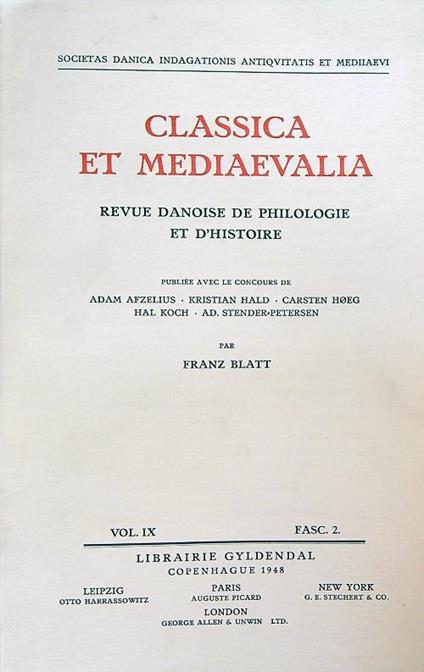 SOCIETAS DANICA INDAGATIONIS ANTIQVITATIS ET MEDIIAEVI

CLASSICA ET MEDIAEVALIA

REVUE DANOISE DE PHILOLOGIE ET D'HISTOIRE

PUBLIÉE AVEC LE CONCOURS DE

ADAM AFZELIUS · KRISTIAN HALD · CARSTEN HØEG HAL KOCH · AD. STENDER-PETERSEN

PAR

FRANZ BLATT

VOL. IX

FASC. 2.

LIBRAIRIE GYLDENDAL
COPENHAGUE 1948

LEIPZIG
OTTO HARRASSOWITZ

PARIS
AUGUSTE PICARD

NEW YORK
G. E. STECHERT & CO.

LONDON
GEORGE ALLEN & UNWIN LTD.